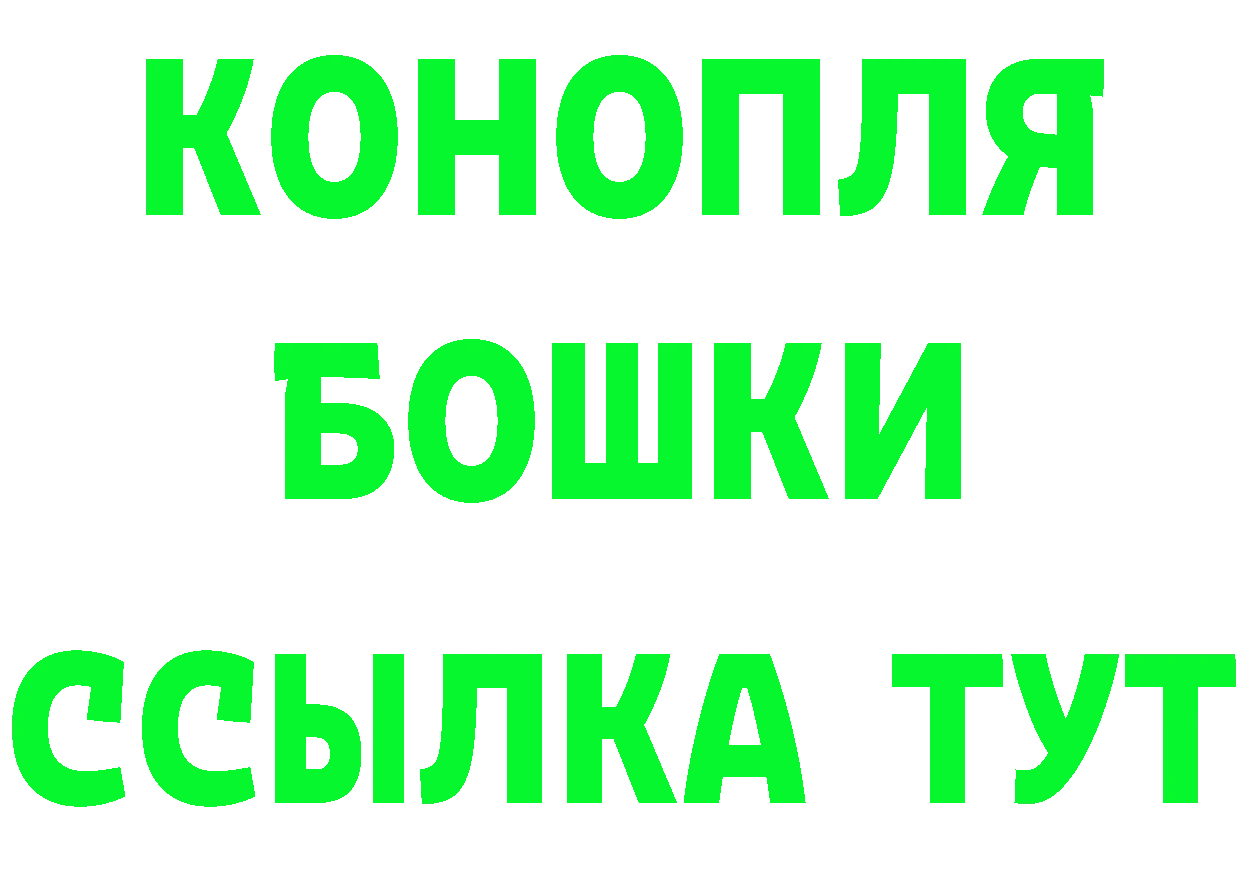 КОНОПЛЯ
БОШКИ
ССЫЛКА ТУТ